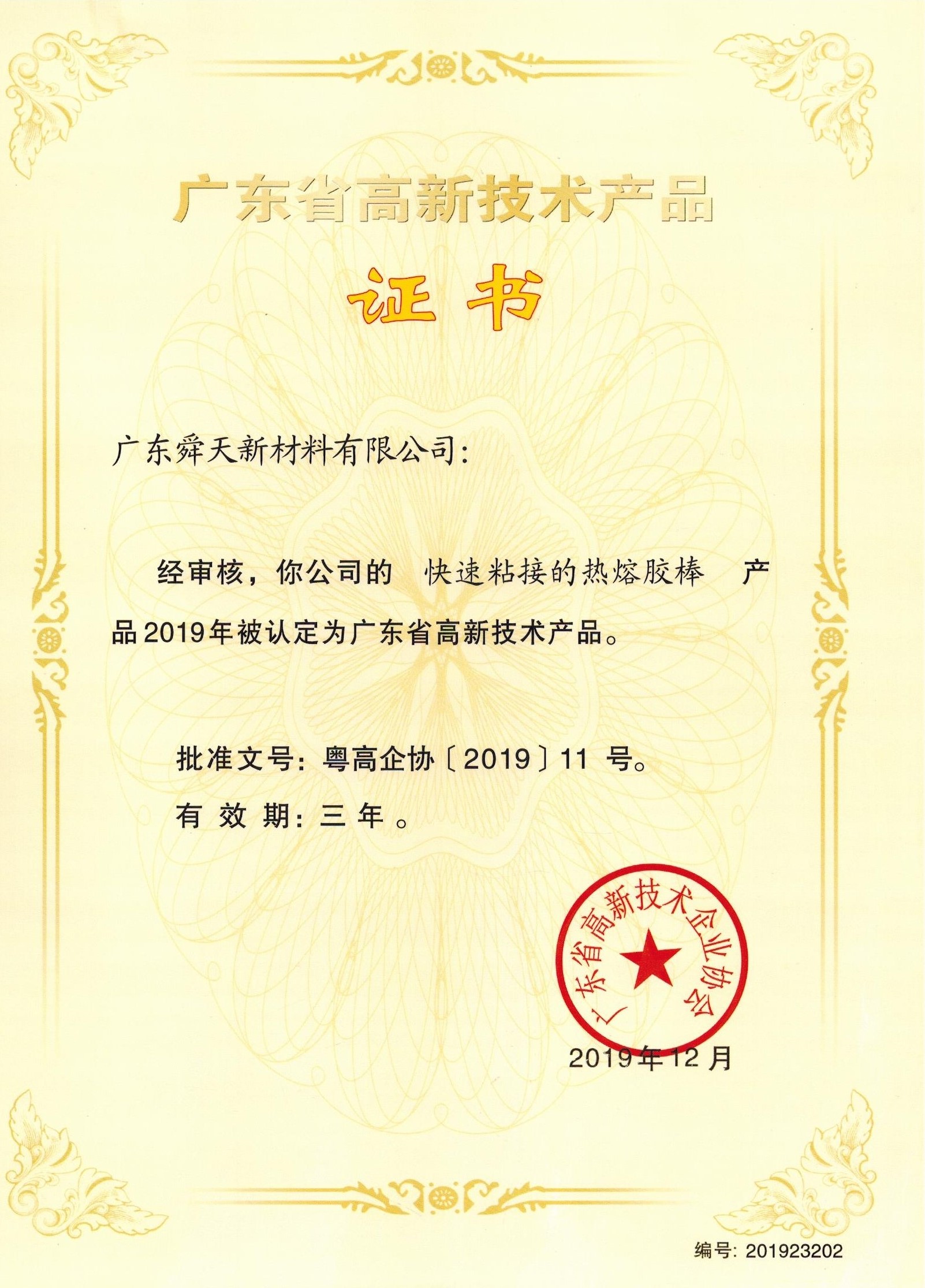 广东省高新技术产品

证书

广东舜天新材料有限公司：

经审核，你公司的 快速粘接的热熔胶棒 产品2019年被认定为广东省高新技术产品。

批准文号：粤高企协〔2019〕11 号。

有 效 期：三 年 。

广东省高新技术企业协会

2019年12月

编号：201923202